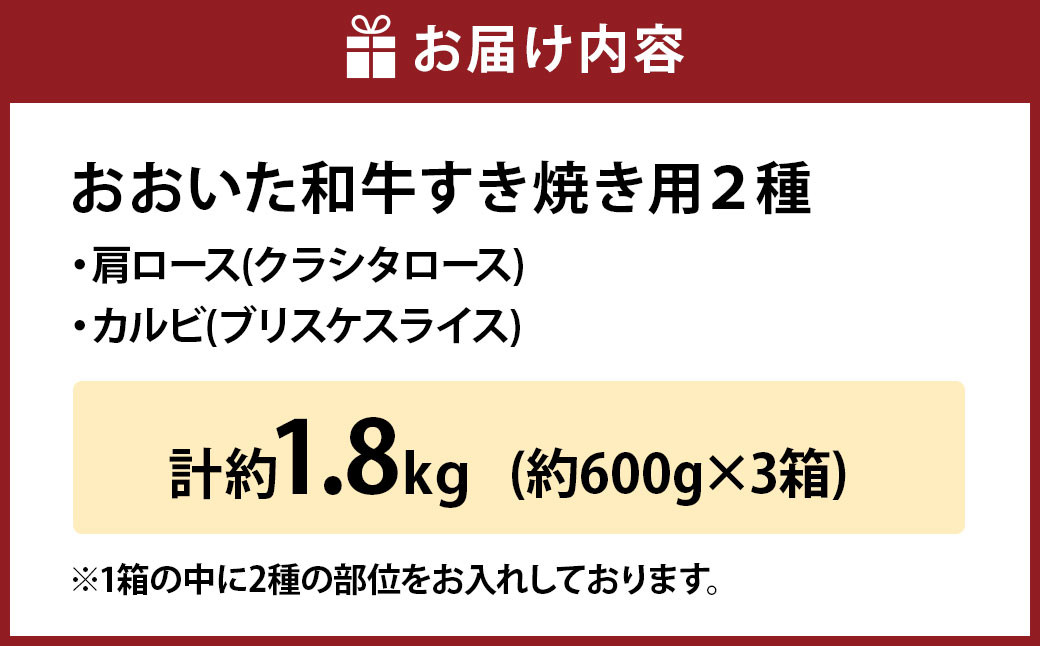 お届け内容

おおいた和牛すき焼き用２種

・肩ロース(クラシタロース)

・カルビ(ブリスケスライス)

計約1.8kg (約600g×3箱)

※1箱の中に2種の部位をお入れしております。